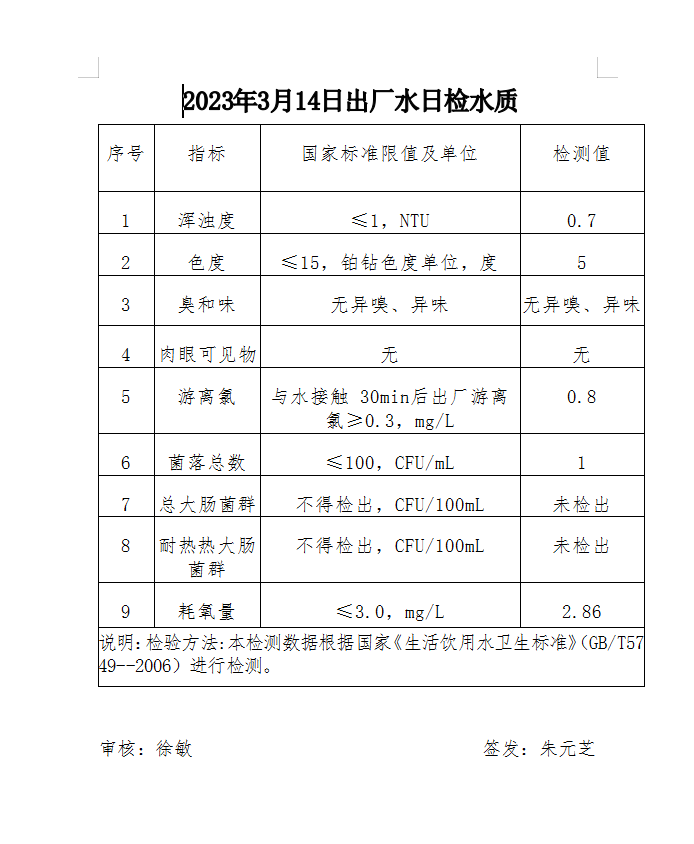 2023年3月14日出厂水日检水质

| 序号 | 指标 | 国家标准限值及单位 | 检测值 |
|---|---|---|---|
| 1 | 浑浊度 | ≤1，NTU | 0.7 |
| 2 | 色度 | ≤15，铂钴色度单位，度 | 5 |
| 3 | 臭和味 | 无异嗅、异味 | 无异嗅、异味 |
| 4 | 肉眼可见物 | 无 | 无 |
| 5 | 游离氯 | 与水接触 30min后出厂游离氯≥0.3，mg/L | 0.8 |
| 6 | 菌落总数 | ≤100，CFU/mL | 1 |
| 7 | 总大肠菌群 | 不得检出，CFU/100mL | 未检出 |
| 8 | 耐热热大肠菌群 | 不得检出，CFU/100mL | 未检出 |
| 9 | 耗氧量 | ≤3.0，mg/L | 2.86 |

说明:检验方法:本检测数据根据国家《生活饮用水卫生标准》(GB/T5749--2006）进行检测。

审核：徐敏　　　　签发：朱元芝